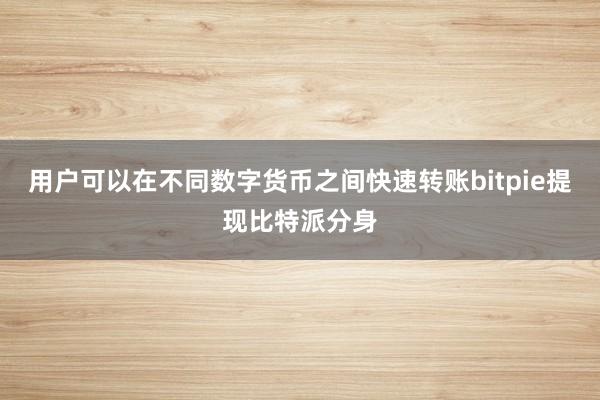 用户可以在不同数字货币之间快速转账bitpie提现比特派分身